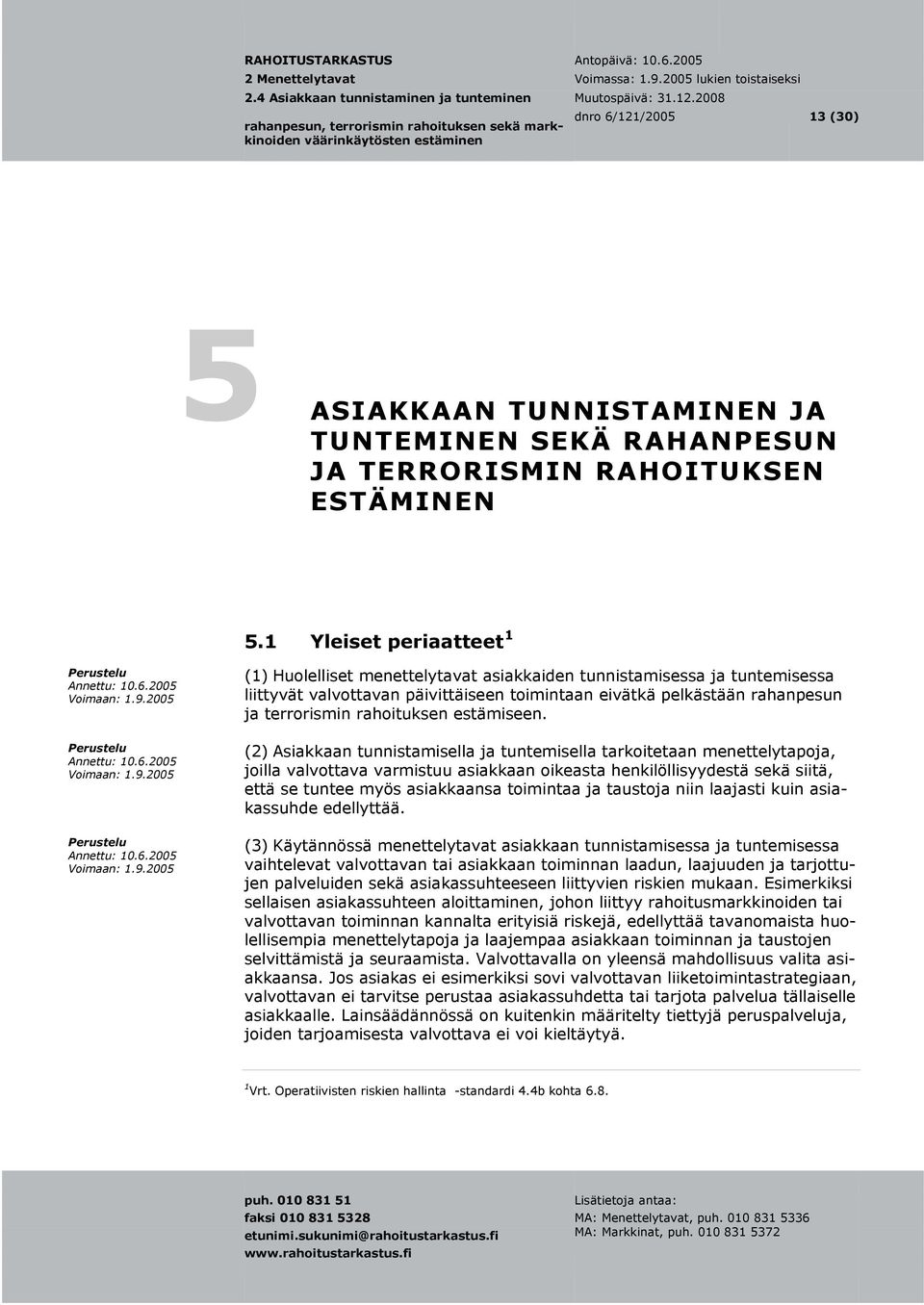 RAHOITUSTARKASTUS
2 Menettelytavat
2.4 Asiakkaan tunnistaminen ja tunteminen
rahanpesun, terrorismin rahoituksen sekä markkinoiden väärinkäytösten estäminen

Antopäivä: 10.6.2005
Voimassa: 1.9.2005 lukien toistaiseksi
Muutospäivä: 31.12.2008
dnro 6/121/2005

13 (30)

5

ASIAKKAAN TUNNISTAMINEN JA TUNTEMINEN SEKÄ RAHANPESUN JA TERRORISMIN RAHOITUKSEN ESTÄMINEN

5.1 Yleiset periaatteet $^1$

Perustelu
Annettu: 10.6.2005
Voimaan: 1.9.2005

(1) Huolelliset menettelytavat asiakkaiden tunnistamisessa ja tuntemisessa liittyvät valvottavan päivittäiseen toimintaan eivätkä pelkästään rahanpesun ja terrorismin rahoituksen estämiseen.

Perustelu
Annettu: 10.6.2005
Voimaan: 1.9.2005

(2) Asiakkaan tunnistamisella ja tuntemisella tarkoitetaan menettelytapoja, joilla valvottava varmistuu asiakkaan oikeasta henkilöllisyydestä sekä siitä, että se tuntee myös asiakkaansa toimintaa ja taustoja niin laajasti kuin asiakassuhde edellyttää.

Perustelu
Annettu: 10.6.2005
Voimaan: 1.9.2005

(3) Käytännössä menettelytavat asiakkaan tunnistamisessa ja tuntemisessa vaihtelevat valvottavan tai asiakkaan toiminnan laadun, laajuuden ja tarjottujen palveluiden sekä asiakassuhteeseen liittyvien riskien mukaan. Esimerkiksi sellaisen asiakassuhteen aloittaminen, johon liittyy rahoitusmarkkinoiden tai valvottavan toiminnan kannalta erityisiä riskejä, edellyttää tavanomaista huolellisempia menettelytapoja ja laajempaa asiakkaan toiminnan ja taustojen selvittämistä ja seuraamista. Valvottavalla on yleensä mahdollisuus valita asiakkaansa. Jos asiakas ei esimerkiksi sovi valvottavan liiketoimintastrategiaan, valvottavan ei tarvitse perustaa asiakassuhdetta tai tarjota palvelua tällaiselle asiakkaalle. Lainsäädännössä on kuitenkin määritelty tiettyjä peruspalveluja, joiden tarjoamisesta valvottava ei voi kieltäytyä.

$^1$Vrt. Operatiivisten riskien hallinta -standardi 4.4b kohta 6.8.

puh. 010 831 51
faksi 010 831 5328
etunimi.sukunimi@rahoitustarkastus.fi
www.rahoitustarkastus.fi

Lisätietoja antaa:
MA: Menettelytavat, puh. 010 831 5336
MA: Markkinat, puh. 010 831 5372